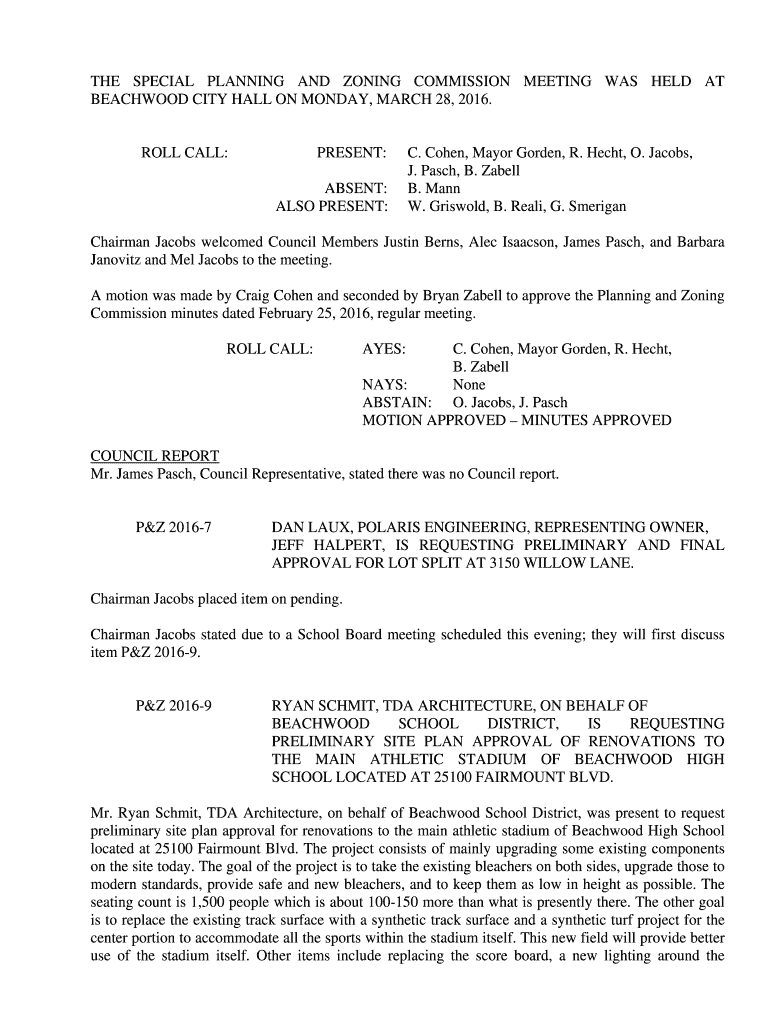 THE SPECIAL PLANNING AND ZONING COMMISSION MEETING WAS HELD AT BEACHWOOD CITY HALL ON MONDAY, MARCH 28, 2016.

ROLL CALL: PRESENT: C. Cohen, Mayor Gorden, R. Hecht, O. Jacobs, J. Pasch, B. Zabell
ABSENT: B. Mann
ALSO PRESENT: W. Griswold, B. Reali, G. Smerigan

Chairman Jacobs welcomed Council Members Justin Berns, Alec Isaacson, James Pasch, and Barbara Janovitz and Mel Jacobs to the meeting.

A motion was made by Craig Cohen and seconded by Bryan Zabell to approve the Planning and Zoning Commission minutes dated February 25, 2016, regular meeting.

ROLL CALL: AYES: C. Cohen, Mayor Gorden, R. Hecht, B. Zabell
NAYS: None
ABSTAIN: O. Jacobs, J. Pasch
MOTION APPROVED – MINUTES APPROVED

COUNCIL REPORT
Mr. James Pasch, Council Representative, stated there was no Council report.

P&Z 2016-7 DAN LAUX, POLARIS ENGINEERING, REPRESENTING OWNER, JEFF HALPERT, IS REQUESTING PRELIMINARY AND FINAL APPROVAL FOR LOT SPLIT AT 3150 WILLOW LANE.

Chairman Jacobs placed item on pending.

Chairman Jacobs stated due to a School Board meeting scheduled this evening; they will first discuss item P&Z 2016-9.

P&Z 2016-9 RYAN SCHMIT, TDA ARCHITECTURE, ON BEHALF OF BEACHWOOD SCHOOL DISTRICT, IS REQUESTING PRELIMINARY SITE PLAN APPROVAL OF RENOVATIONS TO THE MAIN ATHLETIC STADIUM OF BEACHWOOD HIGH SCHOOL LOCATED AT 25100 FAIRMOUNT BLVD.

Mr. Ryan Schmit, TDA Architecture, on behalf of Beachwood School District, was present to request preliminary site plan approval for renovations to the main athletic stadium of Beachwood High School located at 25100 Fairmount Blvd. The project consists of mainly upgrading some existing components on the site today. The goal of the project is to take the existing bleachers on both sides, upgrade those to modern standards, provide safe and new bleachers, and to keep them as low in height as possible. The seating count is 1,500 people which is about 100-150 more than what is presently there. The other goal is to replace the existing track surface with a synthetic track surface and a synthetic turf project for the center portion to accommodate all the sports within the stadium itself. This new field will provide better use of the stadium itself. Other items include replacing the score board, a new lighting around the